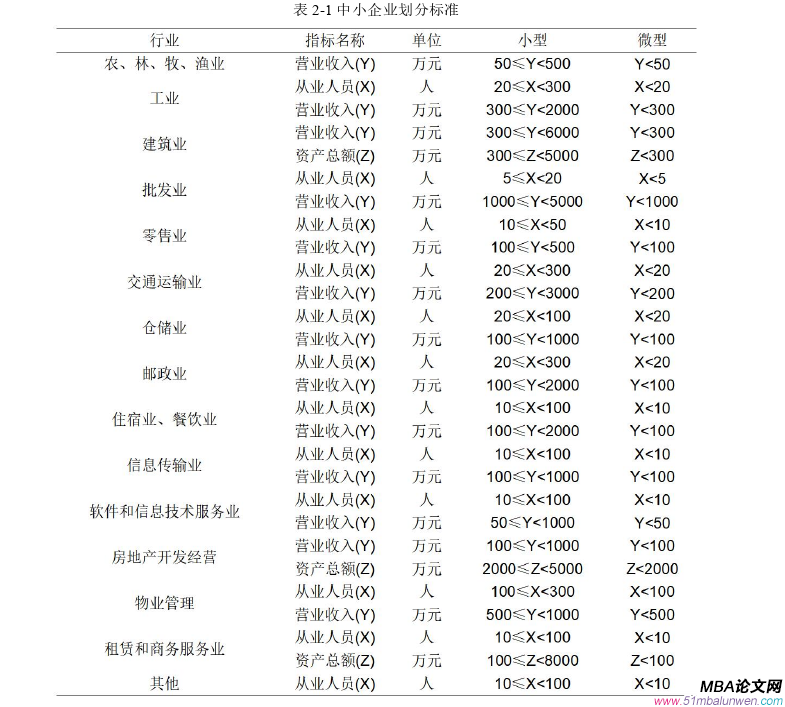 表 2-1 中小企业划分标准

| 行业 | 指标名称 | 单位 | 小型 | 微型 |
|---|---|---|---|---|
| 农、林、牧、渔业 | 营业收入(Y) | 万元 | 50≤Y<500 | Y<50 |
| 工业 | 从业人员(X) | 人 | 20≤X<300 | X<20 |
| | 营业收入(Y) | 万元 | 300≤Y<2000 | Y<300 |
| 建筑业 | 营业收入(Y) | 万元 | 300≤Y<6000 | Y<300 |
| | 资产总额(Z) | 万元 | 300≤Z<5000 | Z<300 |
| 批发业 | 从业人员(X) | 人 | 5≤X<20 | X<5 |
| | 营业收入(Y) | 万元 | 1000≤Y<5000 | Y<1000 |
| 零售业 | 从业人员(X) | 人 | 10≤X<50 | X<10 |
| | 营业收入(Y) | 万元 | 100≤Y<500 | Y<100 |
| 交通运输业 | 从业人员(X) | 人 | 20≤X<300 | X<20 |
| | 营业收入(Y) | 万元 | 200≤Y<3000 | Y<200 |
| 仓储业 | 从业人员(X) | 人 | 20≤X<100 | X<20 |
| | 营业收入(Y) | 万元 | 100≤Y<1000 | Y<100 |
| 邮政业 | 从业人员(X) | 人 | 20≤X<300 | X<20 |
| | 营业收入(Y) | 万元 | 100≤Y<2000 | Y<100 |
| 住宿业、餐饮业 | 从业人员(X) | 人 | 10≤X<100 | X<10 |
| | 营业收入(Y) | 万元 | 100≤Y<2000 | Y<100 |
| 信息传输业 | 从业人员(X) | 人 | 10≤X<100 | X<10 |
| | 营业收入(Y) | 万元 | 100≤Y<1000 | Y<100 |
| 软件和信息技术服务业 | 从业人员(X) | 人 | 10≤X<100 | X<10 |
| | 营业收入(Y) | 万元 | 50≤Y<1000 | Y<50 |
| 房地产开发经营 | 营业收入(Y) | 万元 | 100≤Y<1000 | Y<100 |
| | 资产总额(Z) | 万元 | 2000≤Z<5000 | Z<2000 |
| 物业管理 | 从业人员(X) | 人 | 100≤X<300 | X<100 |
| | 营业收入(Y) | 万元 | 500≤Y<1000 | Y<500 |
| 租赁和商务服务业 | 从业人员(X) | 人 | 10≤X<100 | X<10 |
| | 资产总额(Z) | 万元 | 100≤Z<8000 | Z<100 |
| 其他 | 从业人员(X) | 人 | 10≤X<100 | X<10 |

MBA论文网
www.51mbalunwen.com